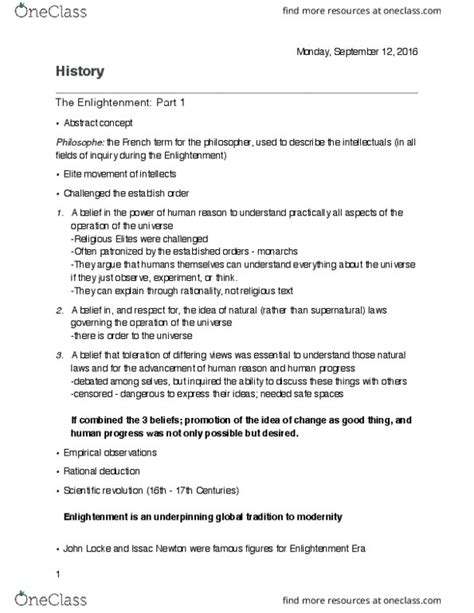 OneClass

find more resources at oneclass.com

Monday, September 12, 2016

History

The Enlightenment: Part 1

• Abstract concept

Philosophe: the French term for the philosopher, used to describe the intellectuals (in all fields of inquiry during the Enlightenment)

• Elite movement of intellects

• Challenged the establish order

1. A belief in the power of human reason to understand practically all aspects of the operation of the universe
-Religious Elites were challenged
-Often patronized by the established orders - monarchs
-They argue that humans themselves can understand everything about the universe if they just observe, experiment, or think.
-They can explain through rationality, not religious text

2. A belief in, and respect for, the idea of natural (rather than supernatural) laws governing the operation of the universe
-there is order to the universe

3. A belief that toleration of differing views was essential to understand those natural laws and for the advancement of human reason and human progress
-debated among selves, but inquired the ability to discuss these things with others
-censored - dangerous to express their ideas; needed safe spaces

If combined the 3 beliefs; promotion of the idea of change as good thing, and human progress was not only possible but desired.

• Empirical observations

• Rational deduction

• Scientific revolution (16th - 17th Centuries)

Enlightenment is an underpinning global tradition to modernity

• John Locke and Issac Newton were famous figures for Enlightenment Era

1

OneClass

find more resources at oneclass.com